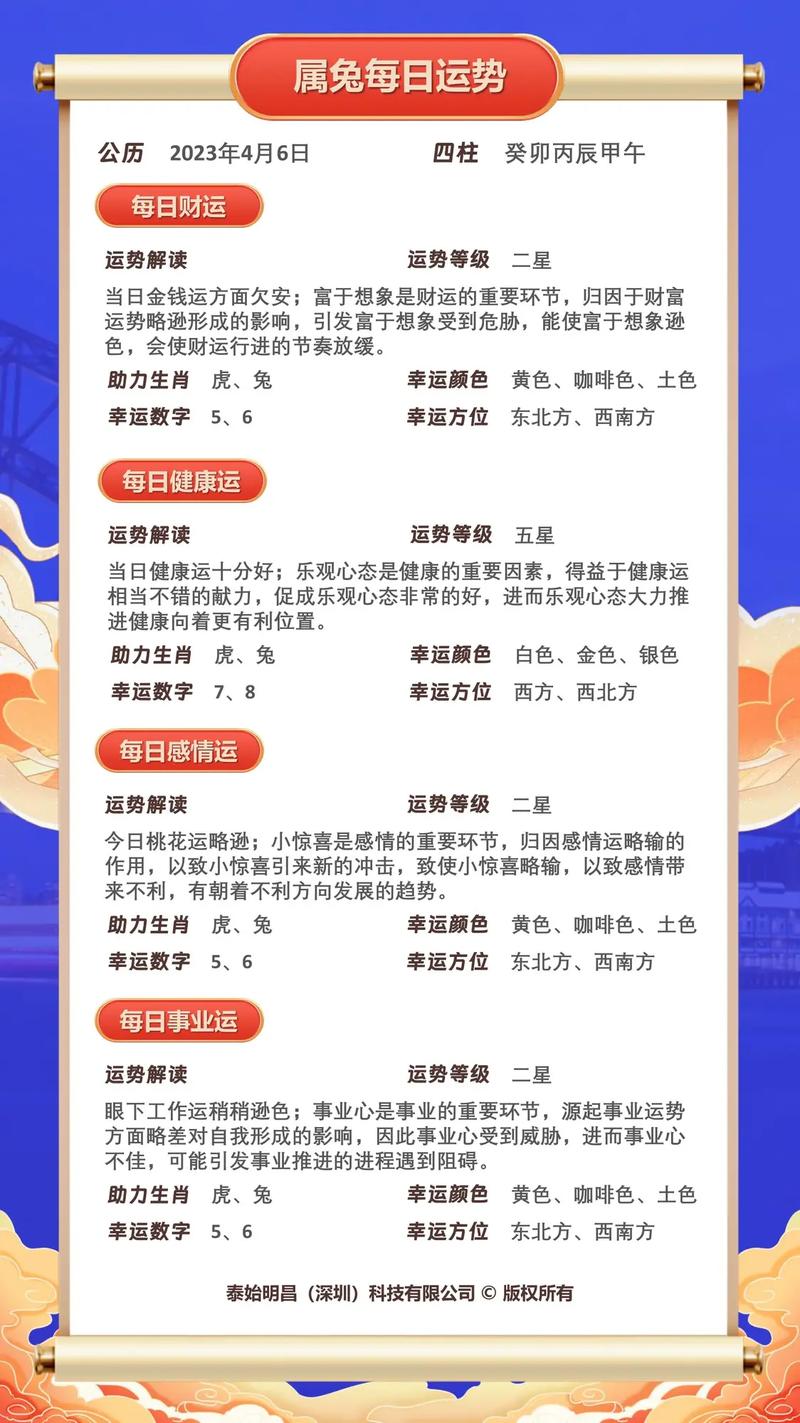 属兔每日运势

公历 2023年4月6日 四柱 癸卯丙辰甲午

每日财运

运势解读 运势等级 二星

当日金钱运方面欠安；富于想象是财运的重要环节，归因于财富运势略逊形成的影响，引发富于想象受到危胁，能使富于想象逊色，会使财运行进的节奏放缓。

助力生肖 虎、兔 幸运颜色 黄色、咖啡色、土色
幸运数字 5、6 幸运方位 东北方、西南方

每日健康运

运势解读 运势等级 五星

当日健康运十分好；乐观心态是健康的重要因素，得益于健康运相当不错的献力，促成乐观心态非常的好，进而乐观心态大力推进健康向着更有利位置。

助力生肖 虎、兔 幸运颜色 白色、金色、银色
幸运数字 7、8 幸运方位 西方、西北方

每日感情运

运势解读 运势等级 二星

今日桃花运略逊；小惊喜是感情的重要环节，归因感情运略输的作用，以致小惊喜引来新的冲击，致使小惊喜略输，以致感情带来不利，有朝着不利方向发展的趋势。

助力生肖 虎、兔 幸运颜色 黄色、咖啡色、土色
幸运数字 5、6 幸运方位 东北方、西南方

每日事业运

运势解读 运势等级 二星

眼下工作运稍稍逊色；事业心是事业的重要环节，源起事业运势方面略差对自我形成的影响，因此事业心受到威胁，进而事业心不佳，可能引发事业推进的进程遇到阻碍。

助力生肖 虎、兔 幸运颜色 黄色、咖啡色、土色
幸运数字 5、6 幸运方位 东北方、西南方

泰始明昌（深圳）科技有限公司 © 版权所有